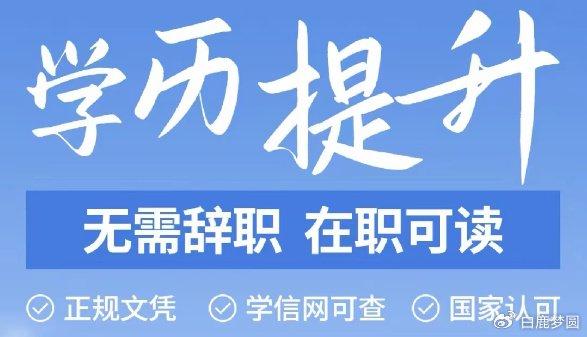 学历提升

无需辞职 在职可读

正规文凭 学信网可查 国家认可

白鹿梦圆